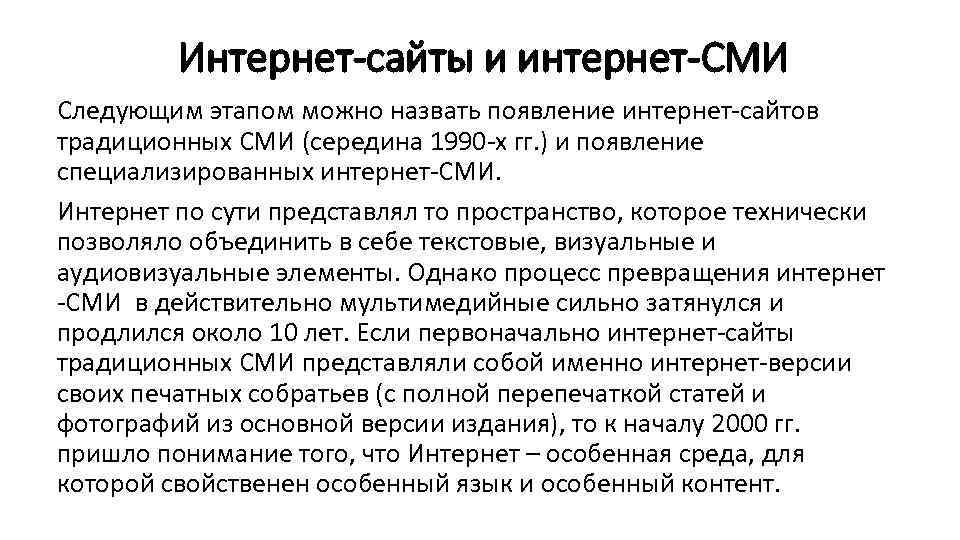 Интернет-сайты и интернет-СМИ

Следующим этапом можно назвать появление интернет-сайтов традиционных СМИ (середина 1990-х гг.) и появление специализированных интернет-СМИ.

Интернет по сути представлял то пространство, которое технически позволяло объединить в себе текстовые, визуальные и аудиовизуальные элементы. Однако процесс превращения интернет -СМИ в действительно мультимедийные сильно затянулся и продлился около 10 лет. Если первоначально интернет-сайты традиционных СМИ представляли собой именно интернет-версии своих печатных собратьев (с полной перепечаткой статей и фотографий из основной версии издания), то к началу 2000 гг. пришло понимание того, что Интернет – особенная среда, для которой свойственен особенный язык и особенный контент.